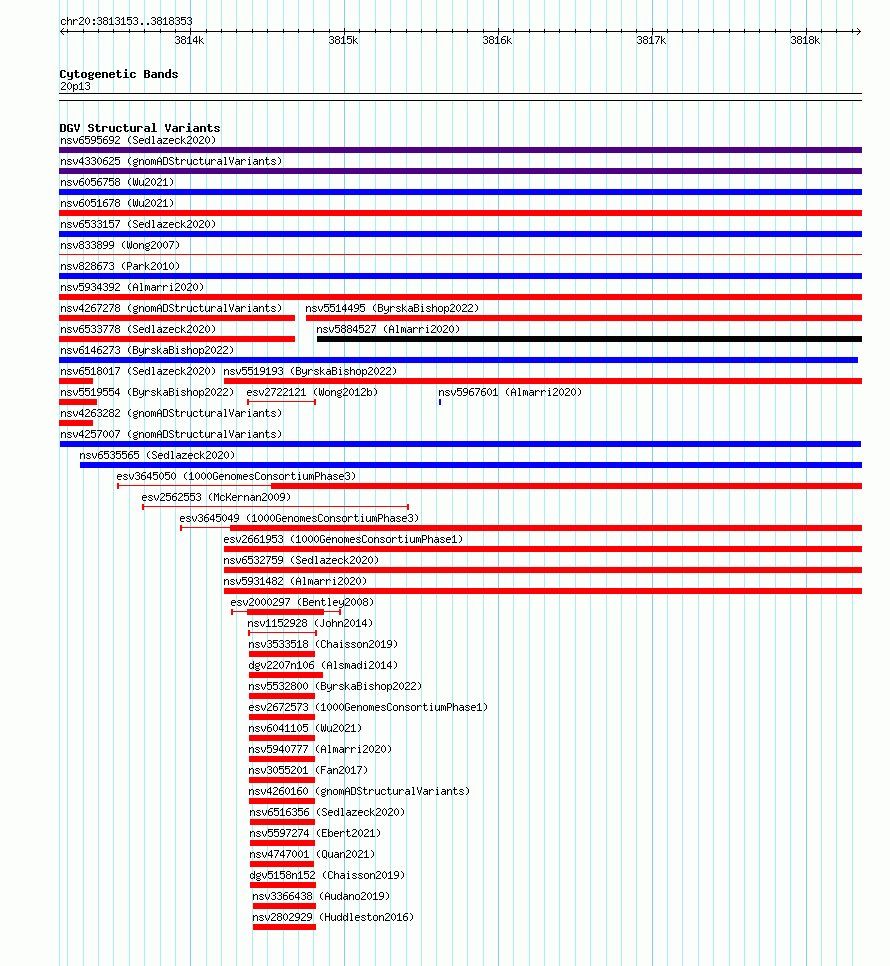 chr20:3813153..3818353

3814k 3815k 3816k 3817k 3818k

Cytogenetic Bands
20p13

DGV Structural Variants
nsv6595692 (Sedlazeck2020)
nsv4330625 (gnomADStructuralVariants)
nsv6056758 (Wu2021)
nsv6051678 (Wu2021)
nsv6533157 (Sedlazeck2020)
nsv833899 (Wong2007)
nsv828673 (Park2010)
nsv5934392 (Almarri2020)
nsv4267278 (gnomADStructuralVariants) nsv5514495 (ByrskaBishop2022)
nsv6533778 (Sedlazeck2020) nsv5884527 (Almarri2020)
nsv6146273 (ByrskaBishop2022)
nsv6518017 (Sedlazeck2020) nsv5519193 (ByrskaBishop2022)
nsv5519554 (ByrskaBishop2022) esv2722121 (Wong2012b) nsv5967601 (Almarri2020)
nsv4263282 (gnomADStructuralVariants)
nsv4257007 (gnomADStructuralVariants)
nsv6535565 (Sedlazeck2020)
esv3645050 (1000GenomesConsortiumPhase3)
esv2562553 (McKernan2009)
esv3645049 (1000GenomesConsortiumPhase3)
esv2661953 (1000GenomesConsortiumPhase1)
nsv6532759 (Sedlazeck2020)
nsv5931482 (Almarri2020)
esv2000297 (Bentley2008)
nsv1152928 (John2014)
nsv3533518 (Chaisson2019)
dgv2207n106 (Alsmadi2014)
nsv5532800 (ByrskaBishop2022)
esv2672573 (1000GenomesConsortiumPhase1)
nsv6041105 (Wu2021)
nsv5940777 (Almarri2020)
nsv3055201 (Fan2017)
nsv4260160 (gnomADStructuralVariants)
nsv6516356 (Sedlazeck2020)
nsv5597274 (Ebert2021)
nsv4747001 (Quan2021)
dgv5158n152 (Chaisson2019)
nsv3366438 (Audano2019)
nsv2802929 (Huddleston2016)